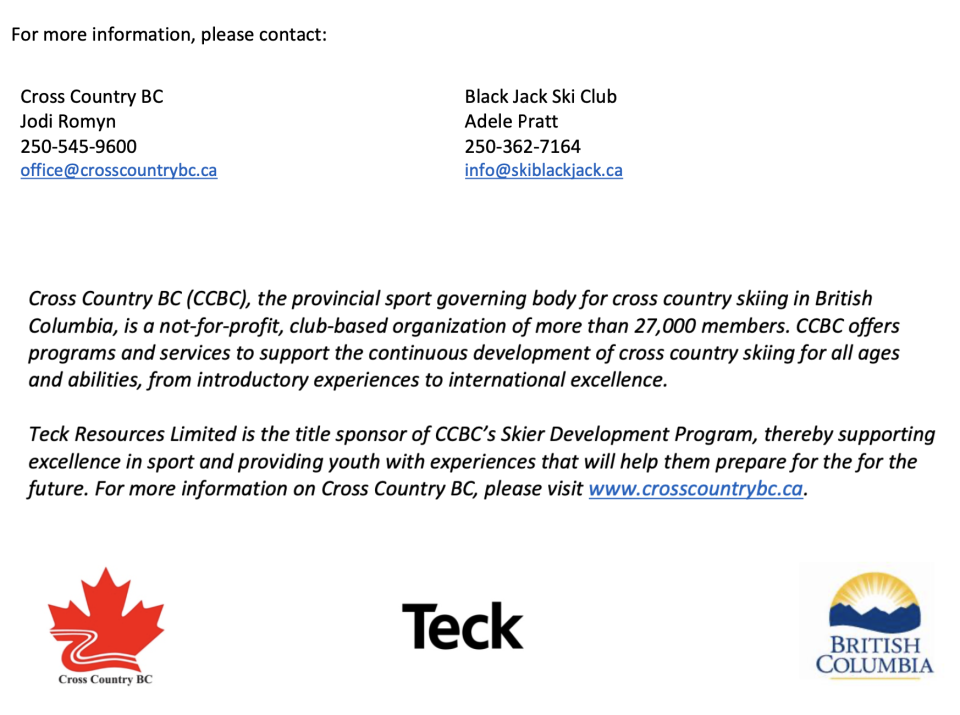 For more information, please contact:

Cross Country BC
Jodi Romyn
250-545-9600
office@crosscountrybc.ca

Black Jack Ski Club
Adele Pratt
250-362-7164
info@skiblackjack.ca

Cross Country BC (CCBC), the provincial sport governing body for cross country skiing in British Columbia, is a not-for-profit, club-based organization of more than 27,000 members. CCBC offers programs and services to support the continuous development of cross country skiing for all ages and abilities, from introductory experiences to international excellence.

Teck Resources Limited is the title sponsor of CCBC's Skier Development Program, thereby supporting excellence in sport and providing youth with experiences that will help them prepare for the for the future. For more information on Cross Country BC, please visit www.crosscountrybc.ca.

Cross Country BC

Teck

BRITISH COLUMBIA